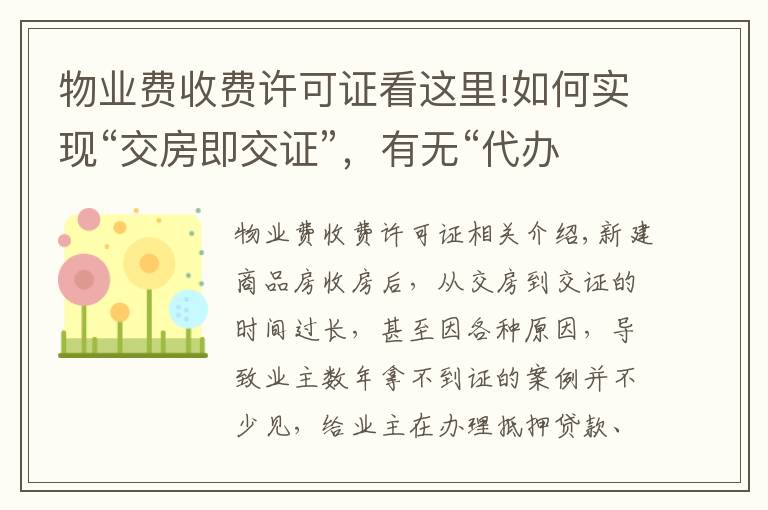 物业费收费许可证看这里!如何实现“交房即交证”，有无“代办

物业费收费许可证相关介绍，新建商品房收房后，从交房到交证的时间过长，甚至因各种原因，导致业主数年拿不到证的案例并不少见，给业主在办理抵押贷款、